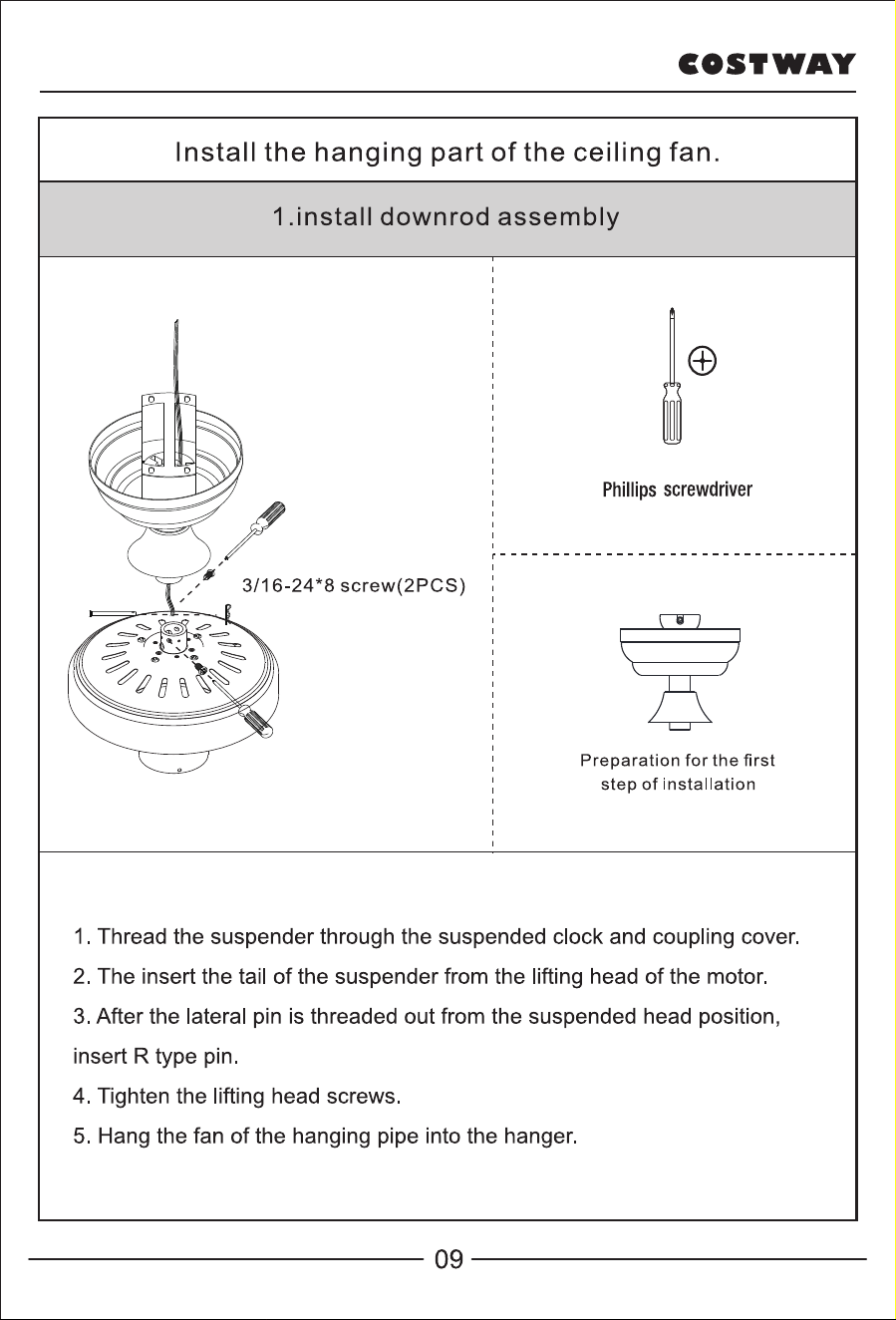 COSTWAY

Install the hanging part of the ceiling fan.

1.install downrod assembly

3/16-24*8 screw(2PCS)

Phillips screwdriver

Preparation for the first step of installation

1. Thread the suspender through the suspended clock and coupling cover.
2. The insert the tail of the suspender from the lifting head of the motor.
3. After the lateral pin is threaded out from the suspended head position, insert R type pin.
4. Tighten the lifting head screws.
5. Hang the fan of the hanging pipe into the hanger.

09